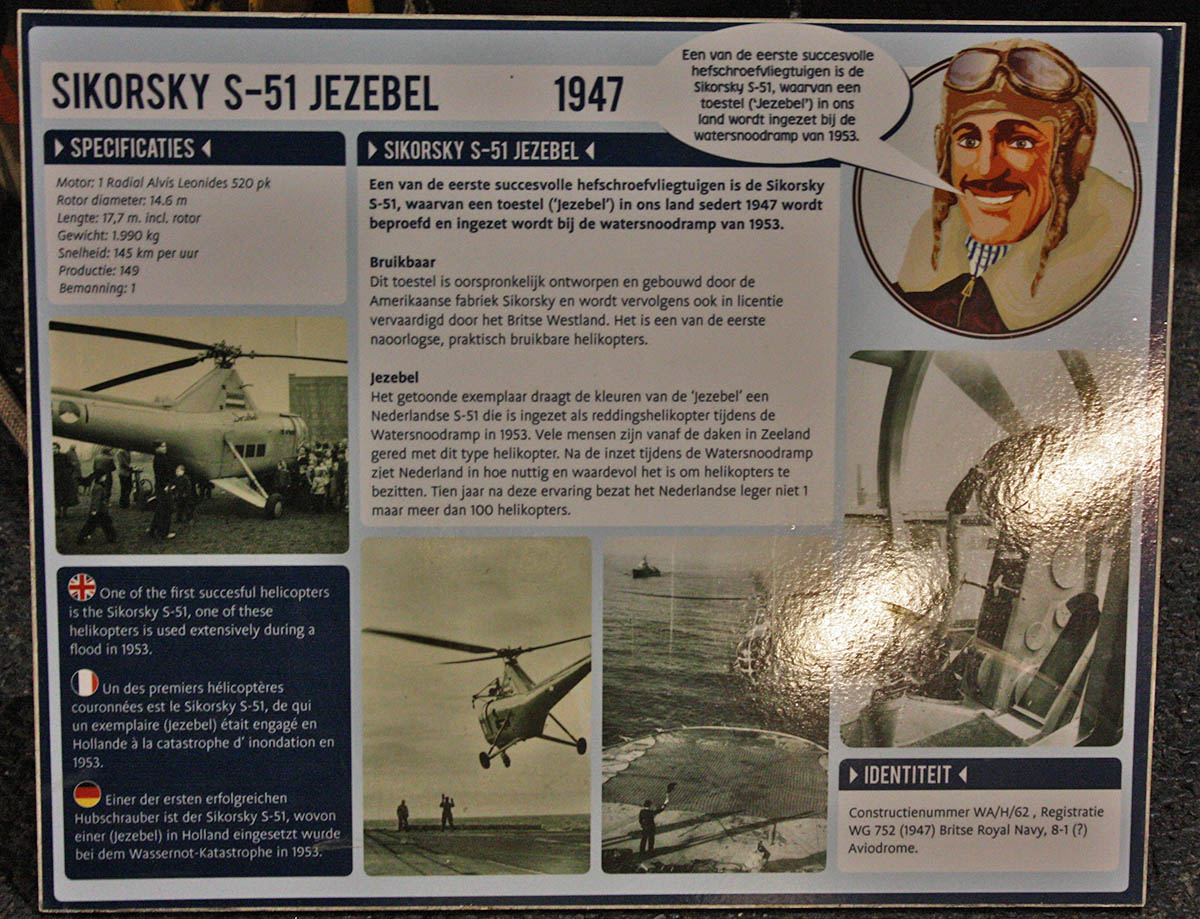 SIKORSKY S-51 JEZEBEL 1947

Een van de eerste succesvolle hefschroefvliegtuigen is de Sikorsky S-51, waarvan een toestel ('Jezebel') in ons land wordt ingezet bij de watersnoodramp van 1953.

SPECIFICATIES

Motor: 1 Radial Alvis Leonides 520 pk
Rotor diameter: 14.6 m
Lengte: 17,7 m. incl. rotor
Gewicht: 1.990 kg
Snelheid: 145 km per uur
Productie: 149
Bemanning: 1

SIKORSKY S-51 JEZEBEL

Een van de eerste succesvolle hefschroefvliegtuigen is de Sikorsky S-51, waarvan een toestel ('Jezebel') in ons land sedert 1947 wordt beproefd en ingezet wordt bij de watersnoodramp van 1953.

Bruikbaar
Dit toestel is oorspronkelijk ontworpen en gebouwd door de Amerikaanse fabriek Sikorsky en wordt vervolgens ook in licentie vervaardigd door het Britse Westland. Het is een van de eerste naoorlogse, praktisch bruikbare helikopters.

Jezebel
Het getoonde exemplaar draagt de kleuren van de 'Jezebel' een Nederlandse S-51 die is ingezet als reddingshelikopter tijdens de Watersnoodramp in 1953. Vele mensen zijn vanaf de daken in Zeeland gered met dit type helikopter. Na de inzet tijdens de Watersnoodramp ziet Nederland in hoe nuttig en waardevol het is om helikopters te bezitten. Tien jaar na deze ervaring bezat het Nederlandse leger niet 1 maar meer dan 100 helikopters.

One of the first succesful helicopters is the Sikorsky S-51, one of these helikopters is used extensively during a flood in 1953.

Un des premiers hélicoptères couronnées est le Sikorsky S-51, de qui un exemplaire (Jezebel) était engagé en Hollande à la catastrophe d' inondation en 1953.

Einer der ersten erfolgreichen Hubschrauber ist der Sikorsky S-51, wovon einer (Jezebel) in Holland eingesetzt wurde bei dem Wassernot-Katastrophe in 1953.

IDENTITEIT

Constructienummer WA/H/62 , Registratie WG 752 (1947) Britse Royal Navy, 8-1 (?) Aviodrome.